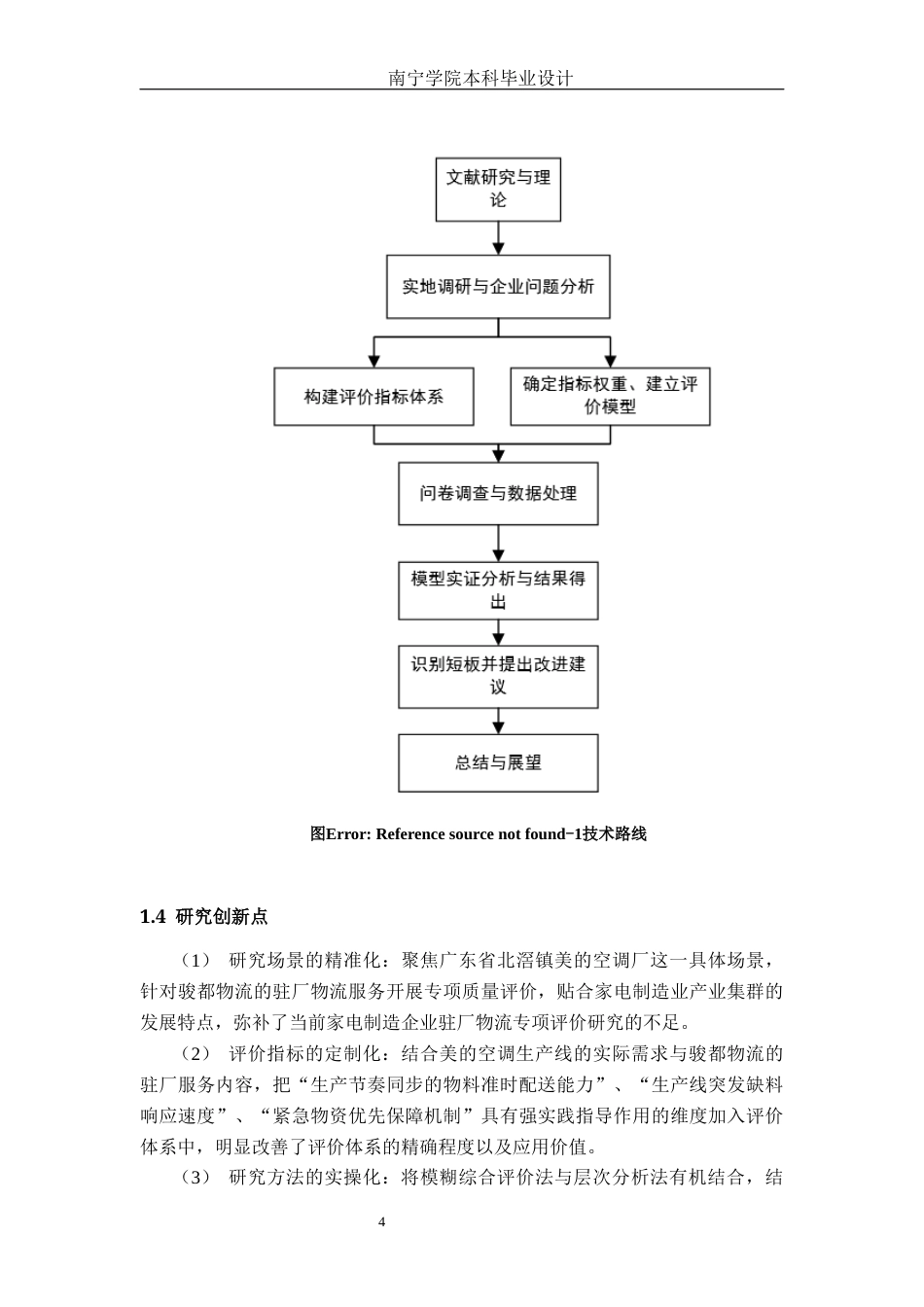 南宁学院本科毕业设计

文献研究与理论

实地调研与企业问题分析

构建评价指标体系

确定指标权重、建立评价模型

问卷调查与数据处理

模型实证分析与结果得出

识别短板并提出改进建议

总结与展望

图Error: Reference source not found−1技术路线

1.4 研究创新点

（1） 研究场景的精准化：聚焦广东省北滘镇美的空调厂这一具体场景，针对骏都物流的驻厂物流服务开展专项质量评价，贴合家电制造业产业集群的发展特点，弥补了当前家电制造企业驻厂物流专项评价研究的不足。

（2） 评价指标的定制化：结合美的空调生产线的实际需求与骏都物流的驻厂服务内容，把“生产节奏同步的物料准时配送能力”、“生产线突发缺料响应速度”、“紧急物资优先保障机制”具有强实践指导作用的维度加入评价体系中，明显改善了评价体系的精确程度以及应用价值。

（3） 研究方法的实操化：将模糊综合评价法与层次分析法有机结合，结

4